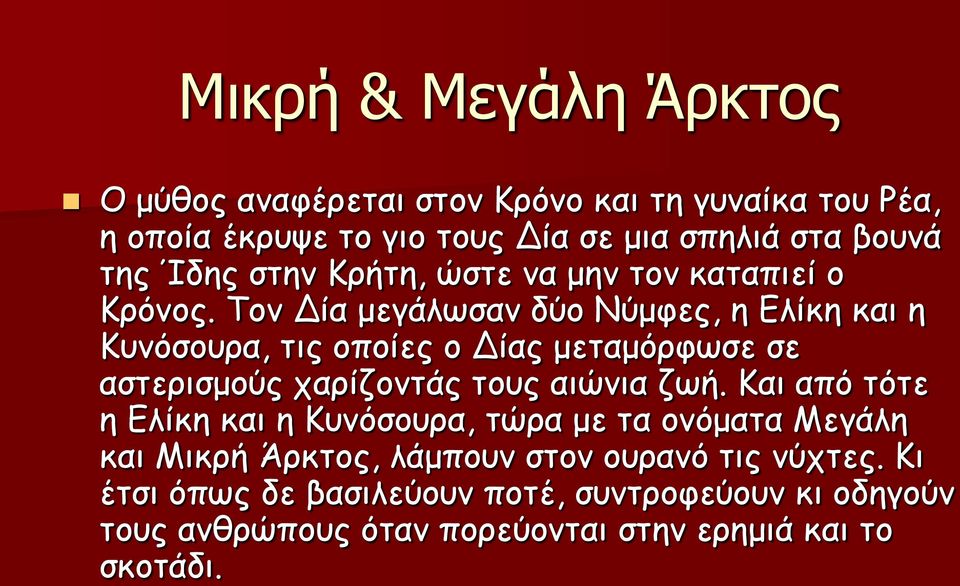 Μικρή & Μεγάλη Άρκτος

Ο μύθος αναφέρεται στον Κρόνο και τη γυναίκα του Ρέα, η οποία έκρυψε το γιο τους Δία σε μια σπηλιά στα βουνά της Ίδης στην Κρήτη, ώστε να μην τον καταπιεί ο Κρόνος. Τον Δία μεγάλωσαν δύο Νύμφες, η Ελίκη και η Κυνόσουρα, τις οποίες ο Δίας μεταμόρφωσε σε αστερισμούς χαρίζοντάς τους αιώνια ζωή. Και από τότε η Ελίκη και η Κυνόσουρα, τώρα με τα ονόματα Μεγάλη και Μικρή Άρκτος, λάμπουν στον ουρανό τις νύχτες. Κι έτσι όπως δε βασιλεύουν ποτέ, συντροφεύουν κι οδηγούν τους ανθρώπους όταν πορεύονται στην ερημιά και το σκοτάδι.